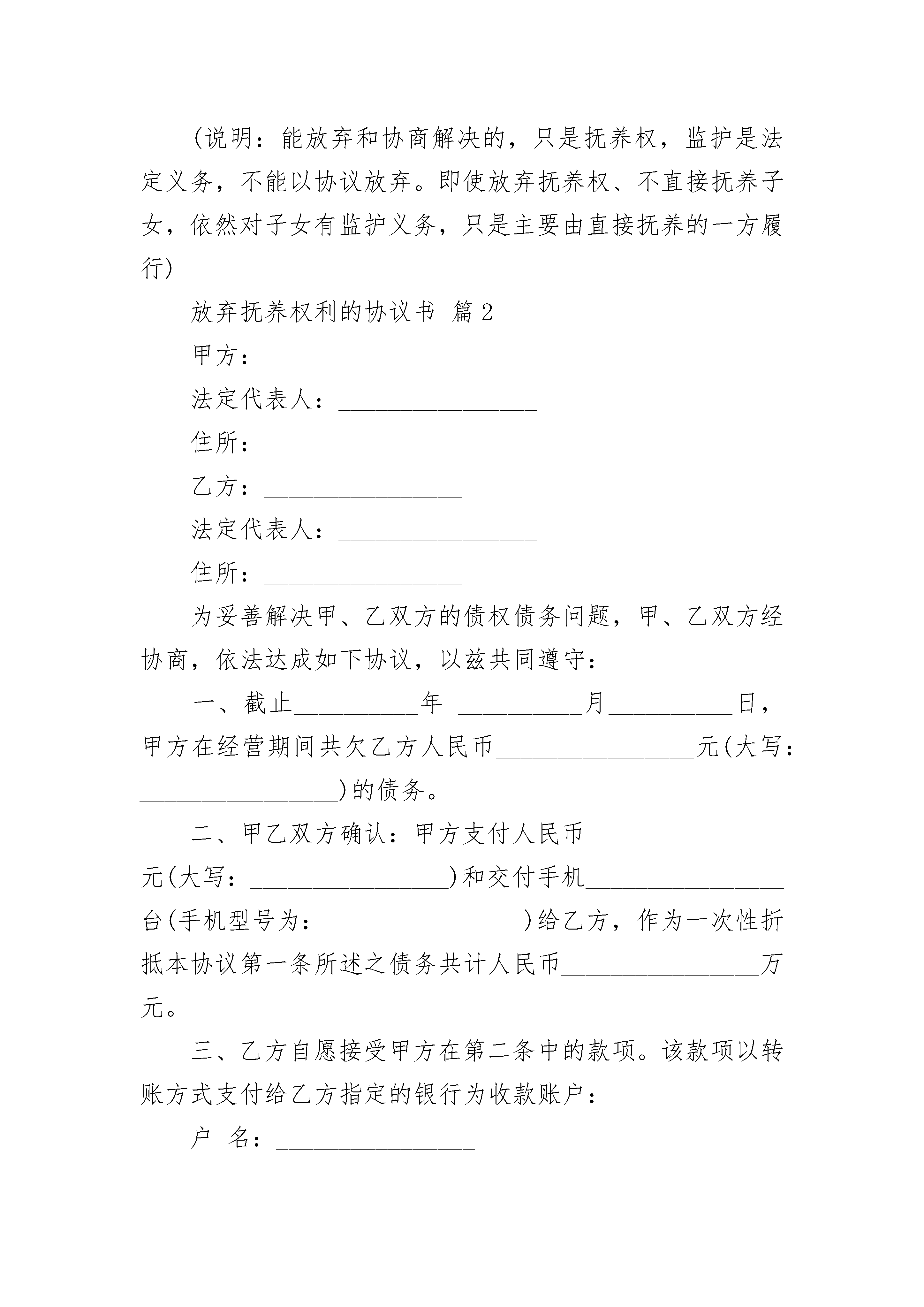 (说明：能放弃和协商解决的，只是抚养权，监护是法定义务，不能以协议放弃。即使放弃抚养权、不直接抚养子女，依然对子女有监护义务，只是主要由直接抚养的一方履行)

放弃抚养权利的协议书 篇2

甲方：________________

法定代表人：________________

住所：________________

乙方：________________

法定代表人：________________

住所：________________

为妥善解决甲、乙双方的债权债务问题，甲、乙双方经协商，依法达成如下协议，以兹共同遵守：

一、截止__________年 __________月__________日，甲方在经营期间共欠乙方人民币________________元(大写：________________)的债务。

二、甲乙双方确认：甲方支付人民币________________元(大写：________________)和交付手机________________台(手机型号为：________________)给乙方，作为一次性折抵本协议第一条所述之债务共计人民币________________万元。

三、乙方自愿接受甲方在第二条中的款项。该款项以转账方式支付给乙方指定的银行为收款账户：

户 名：________________